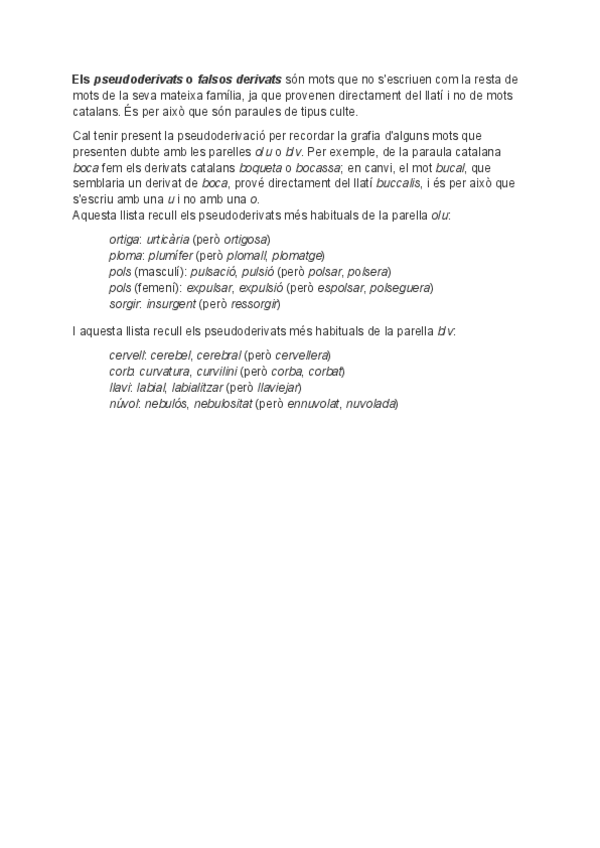 Els pseudoderivats o falsos derivats són mots que no s'escriuen com la resta de mots de la seva mateixa família, ja que provenen directament del llatí i no de mots catalans. És per això que són paraules de tipus culte.

Cal tenir present la pseudoderivació per recordar la grafia d'alguns mots que presenten dubte amb les parelles o/u o b/v. Per exemple, de la paraula catalana boca fem els derivats catalans boqueta o bocassa; en canvi, el mot bucal, que semblaria un derivat de boca, prové directament del llatí buccalis, i és per això que s'escriu amb una u i no amb una o.
Aquesta llista recull els pseudoderivats més habituals de la parella o/u:

ortiga: urticària (però ortigosa)
ploma: plumífer (però plomall, plomatge)
pols (masculí): pulsació, pulsió (però polsar, polsera)
pols (femení): expulsar, expulsió (però espolsar, polseguera)
sorgir: insurgent (però ressorgir)

I aquesta llista recull els pseudoderivats més habituals de la parella b/v:

cervell: cerebel, cerebral (però cervellera)
corb: curvatura, curvilini (però corba, corbat)
llavi: labial, labialitzar (però llaviejar)
núvol: nebulós, nebulositat (però ennuvolat, nuvolada)